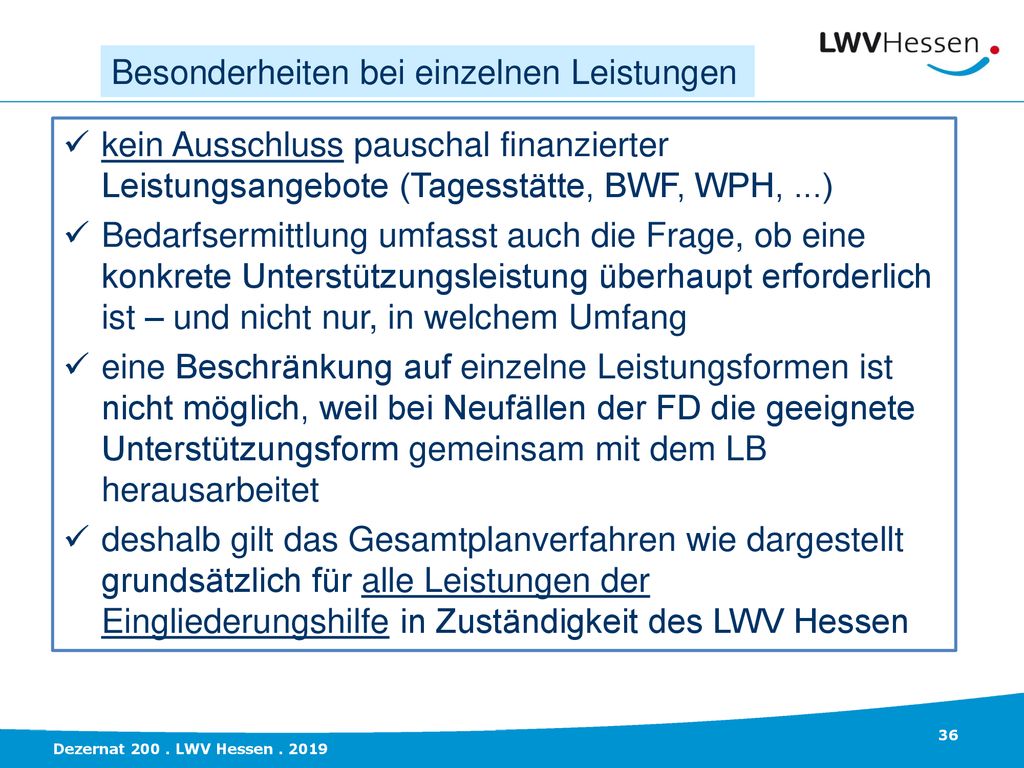 LWVHessen

Besonderheiten bei einzelnen Leistungen

✓ kein Ausschluss pauschal finanzierter Leistungsangebote (Tagesstätte, BWF, WPH, ...)

✓ Bedarfsermittlung umfasst auch die Frage, ob eine konkrete Unterstützungsleistung überhaupt erforderlich ist – und nicht nur, in welchem Umfang

✓ eine Beschränkung auf einzelne Leistungsformen ist nicht möglich, weil bei Neufällen der FD die geeignete Unterstützungsform gemeinsam mit dem LB herausarbeitet

✓ deshalb gilt das Gesamtplanverfahren wie dargestellt grundsätzlich für alle Leistungen der Eingliederungshilfe in Zuständigkeit des LWV Hessen

36

Dezernat 200 . LWV Hessen . 2019